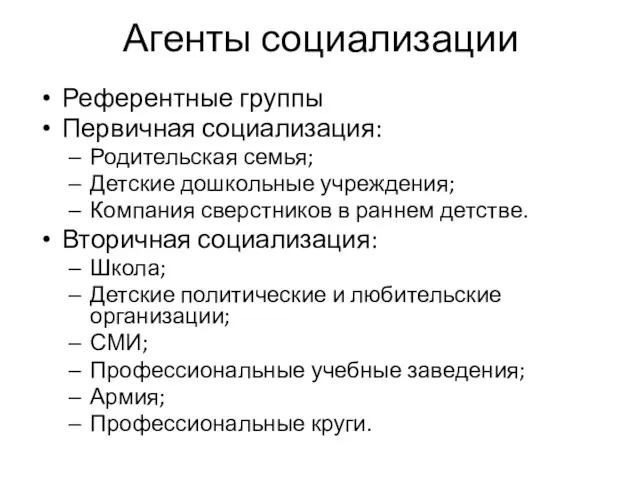 Агенты социализации

• Референтные группы
• Первичная социализация:
  – Родительская семья;
  – Детские дошкольные учреждения;
  – Компания сверстников в раннем детстве.
• Вторичная социализация:
  – Школа;
  – Детские политические и любительские организации;
  – СМИ;
  – Профессиональные учебные заведения;
  – Армия;
  – Профессиональные круги.